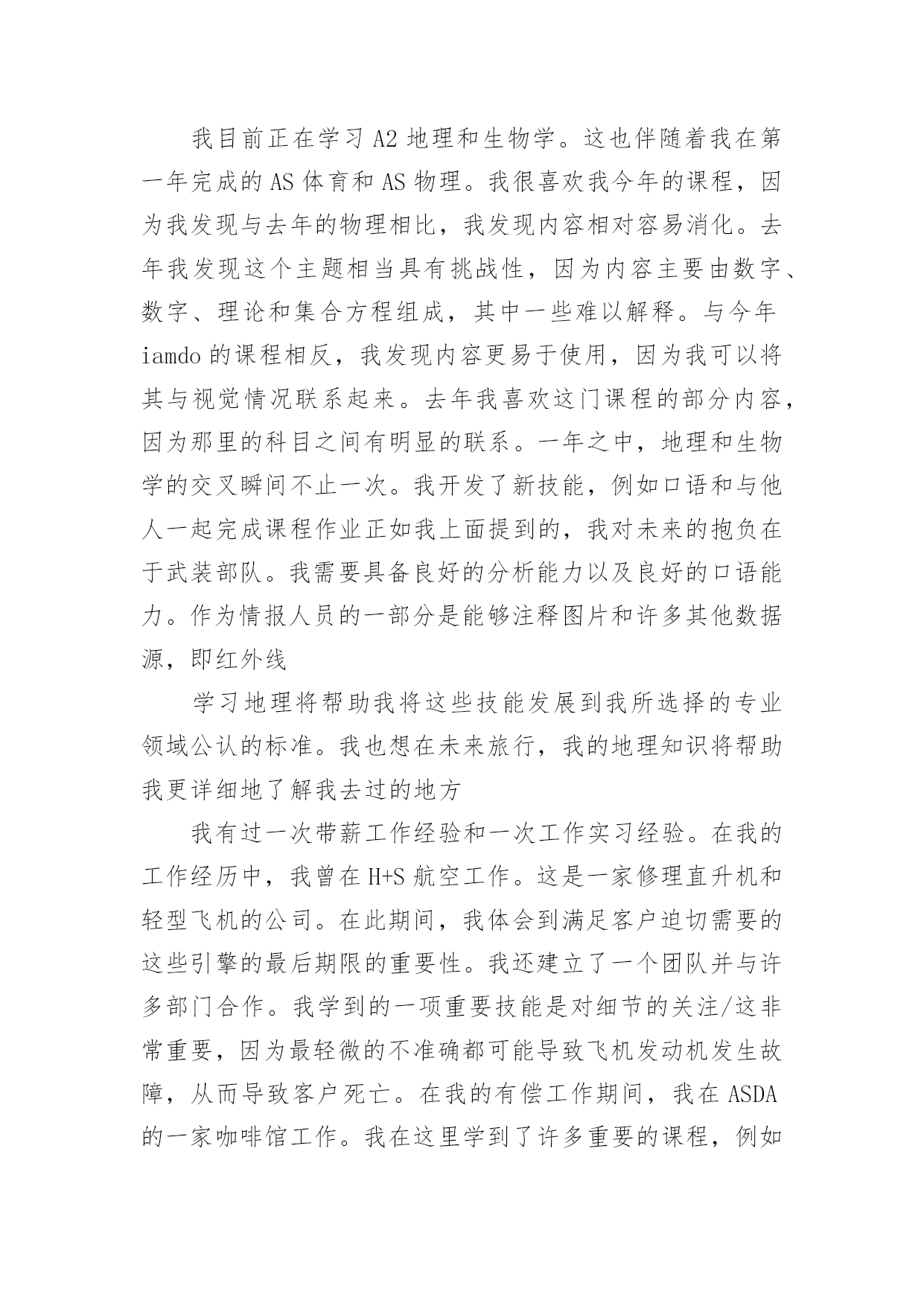 我目前正在学习 A2 地理和生物学。这也伴随着我在第一年完成的 AS 体育和 AS 物理。我很喜欢我今年的课程，因为我发现与去年的物理相比，我发现内容相对容易消化。去年我发现这个主题相当具有挑战性，因为内容主要由数字、数字、理论和集合方程组成，其中一些难以解释。与今年 iamdo 的课程相反，我发现内容更易于使用，因为我可以将其与视觉情况联系起来。去年我喜欢这门课程的部分内容，因为那里的科目之间有明显的联系。一年之中，地理和生物学的交叉瞬间不止一次。我开发了新技能，例如口语和与他人一起完成课程作业正如我上面提到的，我对未来的抱负在于武装部队。我需要具备良好的分析能力以及良好的口语能力。作为情报人员的一部分是能够注释图片和许多其他数据源，即红外线

学习地理将帮助我将这些技能发展到我所选择的专业领域公认的标准。我也想在未来旅行，我的地理知识将帮助我更详细地了解我去过的地方

我有过一次带薪工作经验和一次工作实习经验。在我的工作经历中，我曾在 H+S 航空工作。这是一家修理直升机和轻型飞机的公司。在此期间，我体会到满足客户迫切需要的这些引擎的最后期限的重要性。我还建立了一个团队并与许多部门合作。我学到的一项重要技能是对细节的关注/这非常重要，因为最轻微的不准确都可能导致飞机发动机发生故障，从而导致客户死亡。在我的有偿工作期间，我在 ASDA 的一家咖啡馆工作。我在这里学到了许多重要的课程，例如